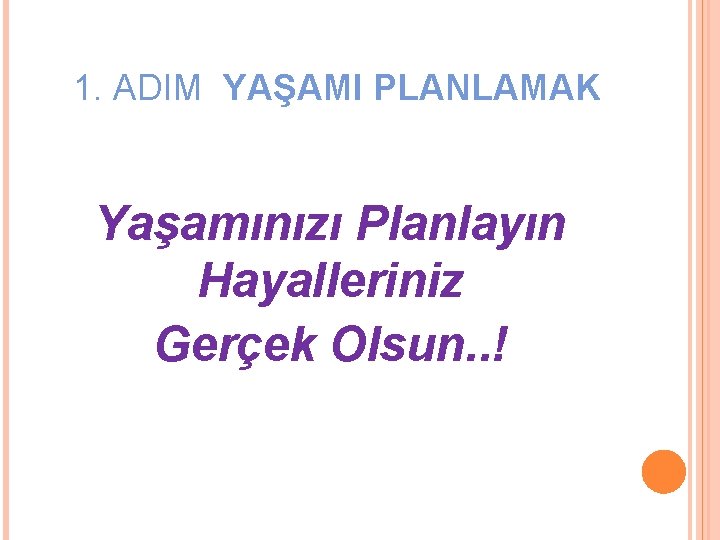 1. ADIM YAŞAMI PLANLAMAK

Yaşamınızı Planlayın Hayalleriniz Gerçek Olsun..!